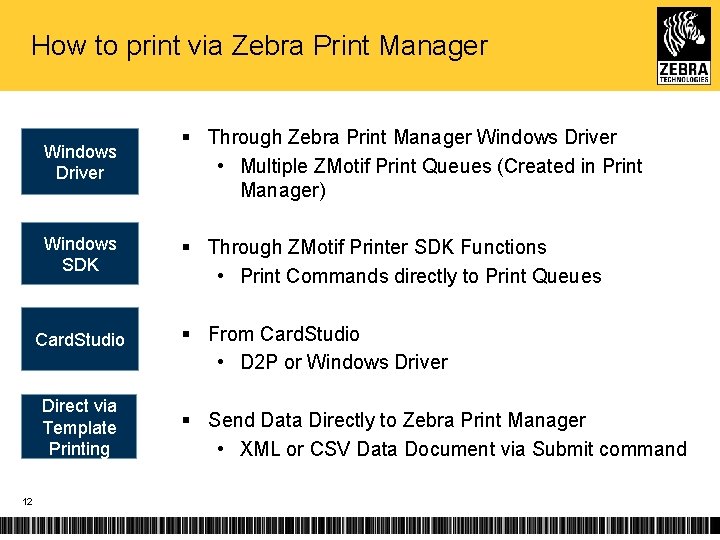 How to print via Zebra Print Manager

ZEBRA TECHNOLOGIES

Windows Driver

▪ Through Zebra Print Manager Windows Driver
• Multiple ZMotif Print Queues (Created in Print Manager)

Windows SDK

▪ Through ZMotif Printer SDK Functions
• Print Commands directly to Print Queues

CardStudio

▪ From CardStudio
• D2P or Windows Driver

Direct via Template Printing

▪ Send Data Directly to Zebra Print Manager
• XML or CSV Data Document via Submit command

12